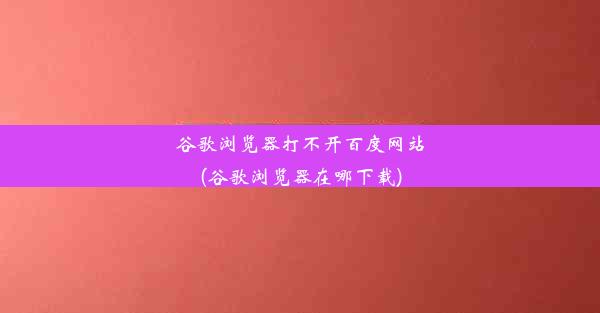 谷歌浏览器打不开百度网站
(谷歌浏览器在哪下载)